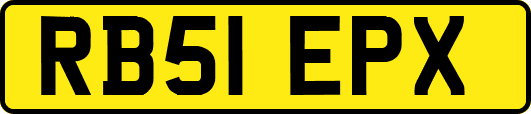 RB51 EPX